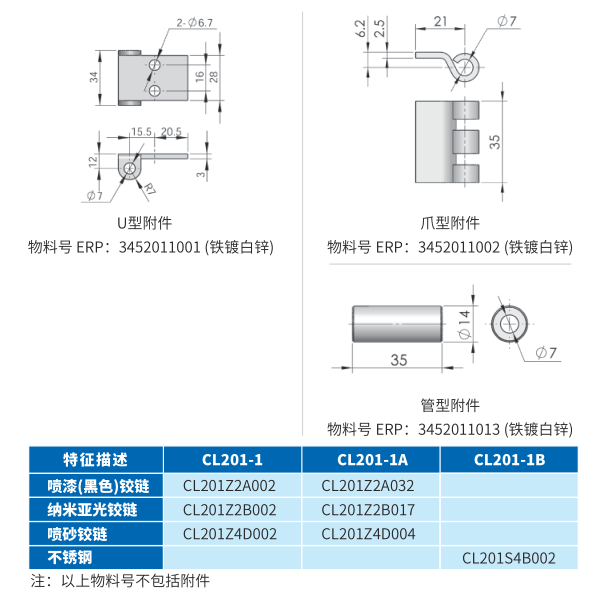 2-$\phi$6.7

34

16

28

15.5 20.5

12

3

$\phi$7

R7

U型附件

物料号 ERP：3452011001 (铁镀白锌)

6.2

2.5

21

$\phi$7

35

爪型附件

物料号 ERP：3452011002 (铁镀白锌)

$\phi$14

35

$\phi$7

管型附件

物料号 ERP：3452011013 (铁镀白锌)

| 特征描述 | CL201-1 | CL201-1A | CL201-1B |
|---|---|---|---|
| 喷漆(黑色)铰链 | CL201Z2A002 | CL201Z2A032 | |
| 纳米亚光铰链 | CL201Z2B002 | CL201Z2B017 | |
| 喷砂铰链 | CL201Z4D002 | CL201Z4D004 | |
| 不锈钢 | | | CL201S4B002 |

注：以上物料号不包括附件